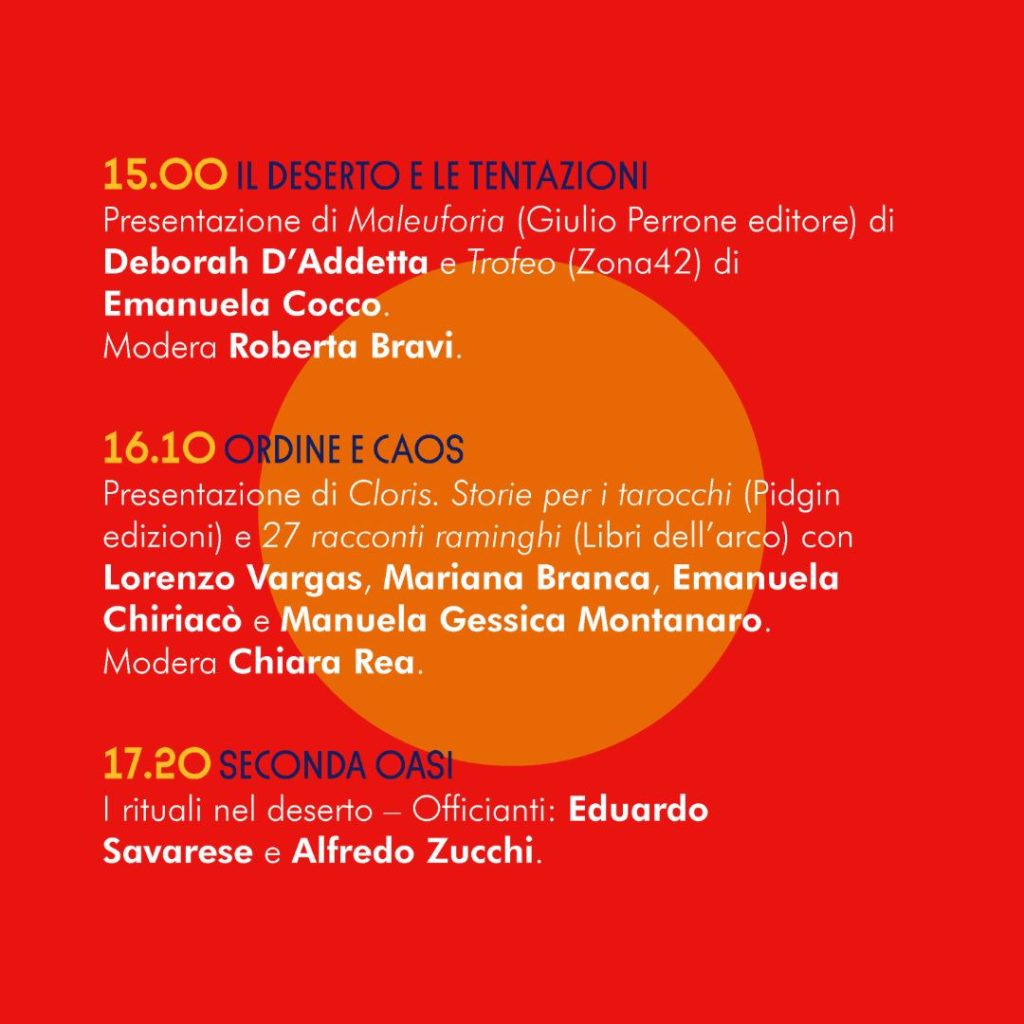 15.00 IL DESERTO E LE TENTAZIONI
Presentazione di Maleuforia (Giulio Perrone editore) di Deborah D'Addetta e Trofeo (Zona42) di Emanuela Cocco.
Modera Roberta Bravi.

16.10 ORDINE E CAOS
Presentazione di Cloris. Storie per i tarocchi (Pidgin edizioni) e 27 racconti raminghi (Libri dell'arco) con Lorenzo Vargas, Mariana Branca, Emanuela Chiriacò e Manuela Gessica Montanaro.
Modera Chiara Rea.

17.20 SECONDA OASI
I rituali nel deserto – Officianti: Eduardo Savarese e Alfredo Zucchi.